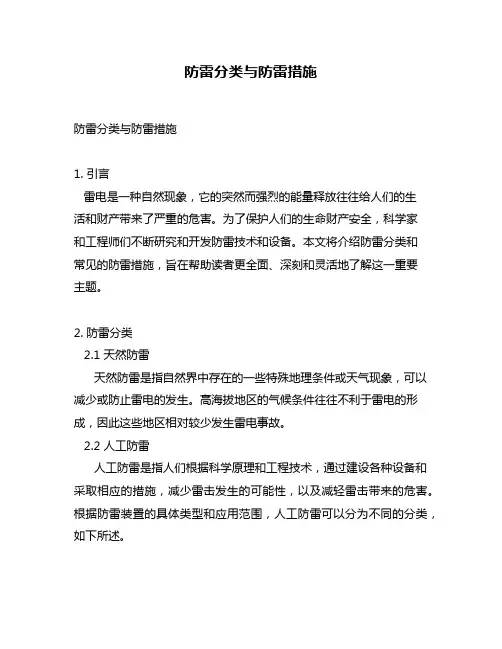 防雷分类与防雷措施

防雷分类与防雷措施

1. 引言
雷电是一种自然现象，它的突然而强烈的能量释放往往给人们的生活和财产带来了严重的危害。为了保护人们的生命财产安全，科学家和工程师们不断研究和开发防雷技术和设备。本文将介绍防雷分类和常见的防雷措施，旨在帮助读者更全面、深刻和灵活地了解这一重要主题。

2. 防雷分类
2.1 天然防雷
天然防雷是指自然界中存在的一些特殊地理条件或天气现象，可以减少或防止雷电的发生。高海拔地区的气候条件往往不利于雷电的形成，因此这些地区相对较少发生雷电事故。
2.2 人工防雷
人工防雷是指人们根据科学原理和工程技术，通过建设各种设备和采取相应的措施，减少雷击发生的可能性，以及减轻雷击带来的危害。根据防雷装置的具体类型和应用范围，人工防雷可以分为不同的分类，如下所述。